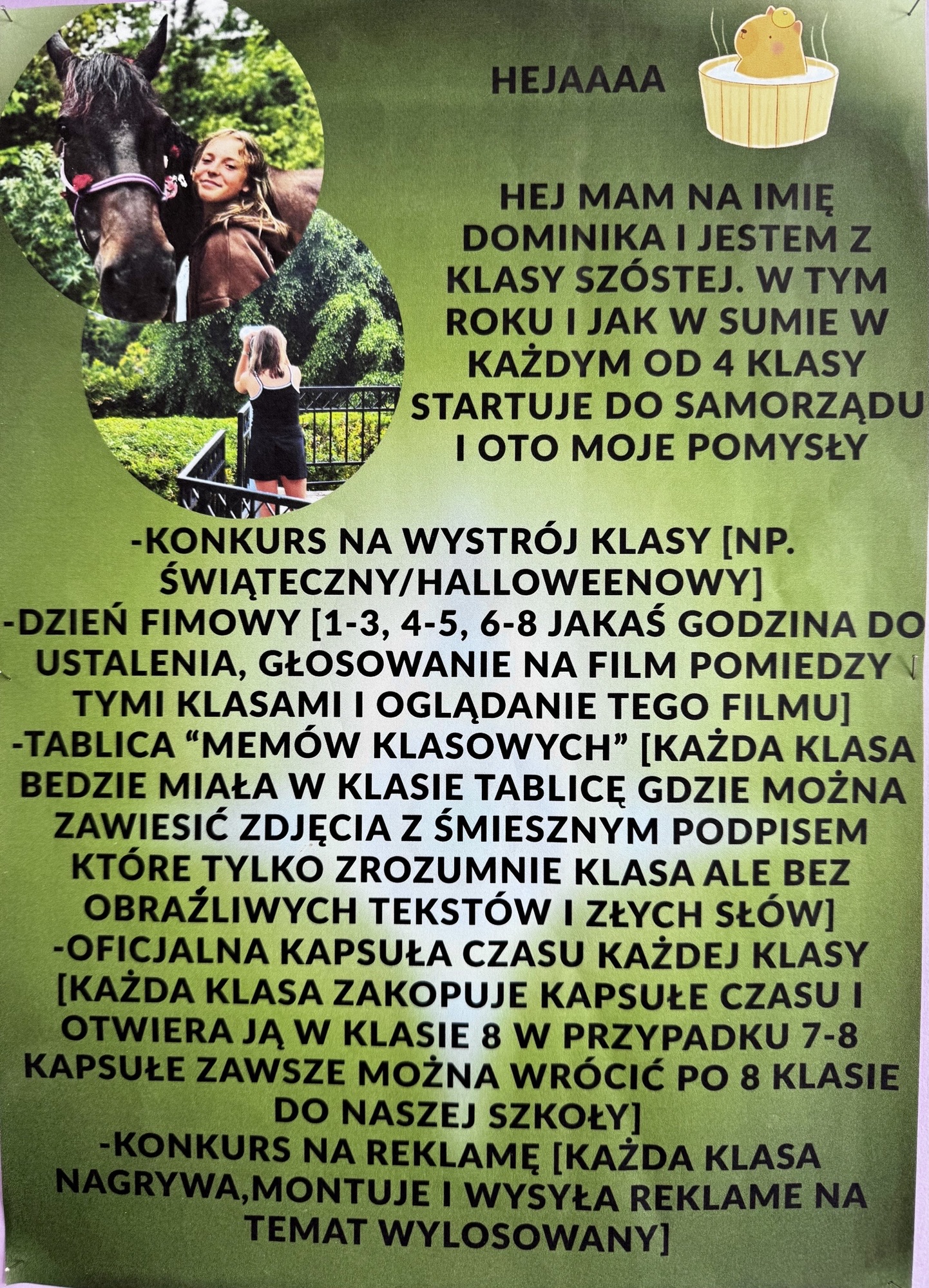 HEJAAAA

HEJ MAM NA IMIĘ DOMINIKA I JESTEM Z KLASY SZÓSTEJ. W TYM ROKU I JAK W SUMIE W KAŻDYM OD 4 KLASY STARTUJE DO SAMORZĄDU I OTO MOJE POMYSŁY

-KONKURS NA WYSTRÓJ KLASY [NP. ŚWIĄTECZNY/HALLOWEENOWY]
-DZIEŃ FIMOWY [1-3, 4-5, 6-8 JAKAŚ GODZINA DO USTALENIA, GŁOSOWANIE NA FILM POMIEDZY TYMI KLASAMI I OGLĄDANIE TEGO FILMU]
-TABLICA "MEMÓW KLASOWYCH" [KAŻDA KLASA BEDZIE MIAŁA W KLASIE TABLICĘ GDZIE MOŻNA ZAWIESIĆ ZDJĘCIA Z ŚMIESZNYM PODPISEM KTÓRE TYLKO ZROZUMNIE KLASA ALE BEZ OBRAŹLIWYCH TEKSTÓW I ZŁYCH SŁÓW]
-OFICJALNA KAPSUŁA CZASU KAŻDEJ KLASY [KAŻDA KLASA ZAKOPUJE KAPSUŁE CZASU I OTWIERA JĄ W KLASIE 8 W PRZYPADKU 7-8 KAPSUŁE ZAWSZE MOŻNA WRÓCIĆ PO 8 KLASIE DO NASZEJ SZKOŁY]
-KONKURS NA REKLAMĘ [KAŻDA KLASA NAGRYWA,MONTUJE I WYSYŁA REKLAME NA TEMAT WYLOSOWANY]